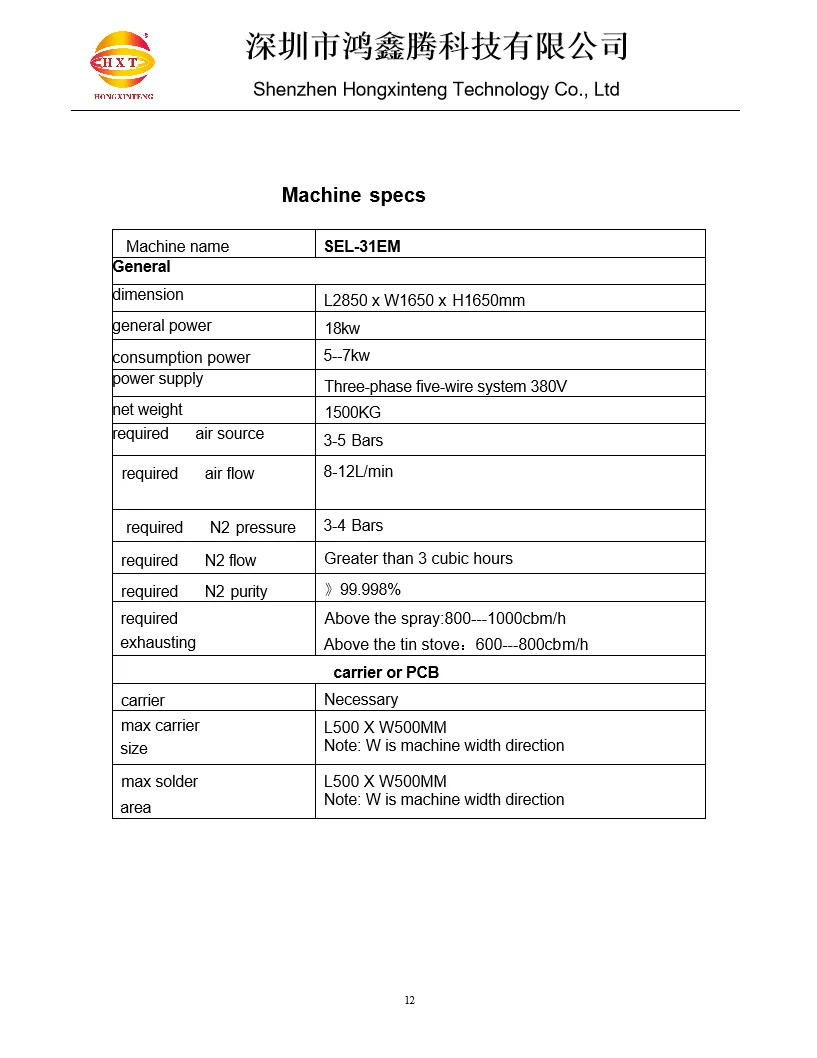 HXT
HONGXINTENG

深圳市鸿鑫腾科技有限公司
Shenzhen Hongxinteng Technology Co., Ltd

Machine specs

| Machine name | SEL-31EM |
|---|---|
| General | |
| dimension | L2850 x W1650 x H1650mm |
| general power | 18kw |
| consumption power | 5--7kw |
| power supply | Three-phase five-wire system 380V |
| net weight | 1500KG |
| required air source | 3-5 Bars |
| required air flow | 8-12L/min |
| required N2 pressure | 3-4 Bars |
| required N2 flow | Greater than 3 cubic hours |
| required N2 purity | 》99.998% |
| required exhausting | Above the spray:800---1000cbm/h Above the tin stove：600---800cbm/h |
| carrier or PCB | |
| carrier | Necessary |
| max carrier size | L500 X W500MM Note: W is machine width direction |
| max solder area | L500 X W500MM Note: W is machine width direction |

12